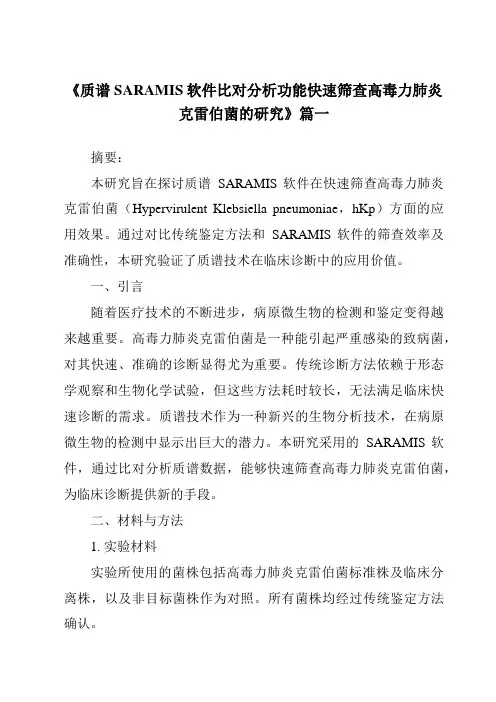 《质谱 SARAMIS 软件比对分析功能快速筛查高毒力肺炎克雷伯菌的研究》篇一

摘要：

本研究旨在探讨质谱 SARAMIS 软件在快速筛查高毒力肺炎克雷伯菌（Hypervirulent Klebsiella pneumoniae，hKp）方面的应用效果。通过对比传统鉴定方法和 SARAMIS 软件的筛查效率及准确性，本研究验证了质谱技术在临床诊断中的应用价值。

一、引言

随着医疗技术的不断进步，病原微生物的检测和鉴定变得越来越重要。高毒力肺炎克雷伯菌是一种能引起严重感染的致病菌，对其快速、准确的诊断显得尤为重要。传统诊断方法依赖于形态学观察和生物化学试验，但这些方法耗时较长，无法满足临床快速诊断的需求。质谱技术作为一种新兴的生物分析技术，在病原微生物的检测中显示出巨大的潜力。本研究采用的 SARAMIS 软件，通过比对分析质谱数据，能够快速筛查高毒力肺炎克雷伯菌，为临床诊断提供新的手段。

二、材料与方法

1. 实验材料

实验所使用的菌株包括高毒力肺炎克雷伯菌标准株及临床分离株，以及非目标菌株作为对照。所有菌株均经过传统鉴定方法确认。